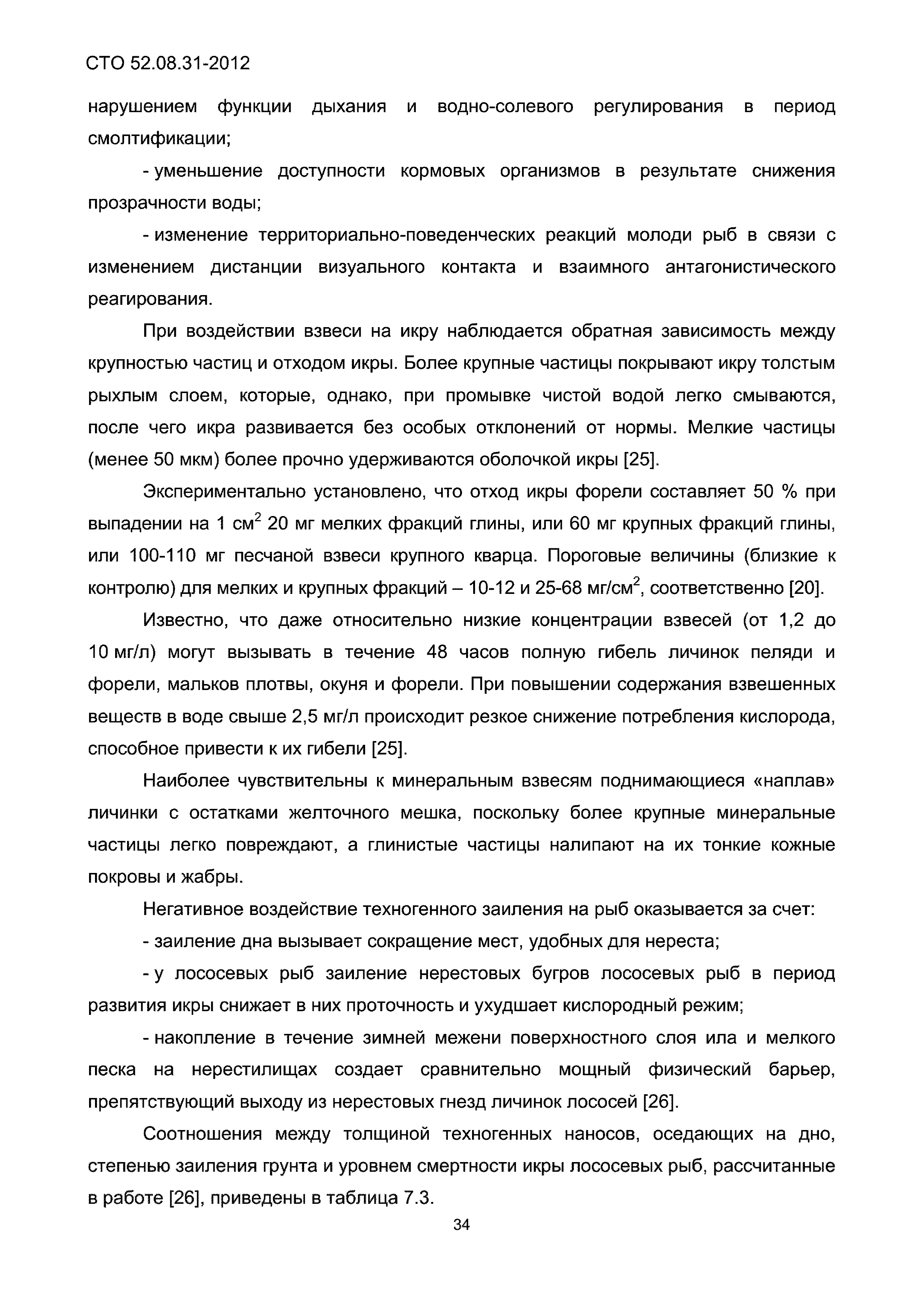 СТО 52.08.31-2012

нарушением функции дыхания и водно-солевого регулирования в период смолтификации;

- уменьшение доступности кормовых организмов в результате снижения прозрачности воды;

- изменение территориально-поведенческих реакций молоди рыб в связи с изменением дистанции визуального контакта и взаимного антагонистического реагирования.

При воздействии взвеси на икру наблюдается обратная зависимость между крупностью частиц и отходом икры. Более крупные частицы покрывают икру толстым рыхлым слоем, которые, однако, при промывке чистой водой легко смываются, после чего икра развивается без особых отклонений от нормы. Мелкие частицы (менее 50 мкм) более прочно удерживаются оболочкой икры [25].

Экспериментально установлено, что отход икры форели составляет 50 % при выпадении на 1 см$^2$ 20 мг мелких фракций глины, или 60 мг крупных фракций глины, или 100-110 мг песчаной взвеси крупного кварца. Пороговые величины (близкие к контролю) для мелких и крупных фракций – 10-12 и 25-68 мг/см$^2$, соответственно [20].

Известно, что даже относительно низкие концентрации взвесей (от 1,2 до 10 мг/л) могут вызывать в течение 48 часов полную гибель личинок пеляди и форели, мальков плотвы, окуня и форели. При повышении содержания взвешенных веществ в воде свыше 2,5 мг/л происходит резкое снижение потребления кислорода, способное привести к их гибели [25].

Наиболее чувствительны к минеральным взвесям поднимающиеся «наплав» личинки с остатками желточного мешка, поскольку более крупные минеральные частицы легко повреждают, а глинистые частицы налипают на их тонкие кожные покровы и жабры.

Негативное воздействие техногенного заиления на рыб оказывается за счет:

- заиление дна вызывает сокращение мест, удобных для нереста;

- у лососевых рыб заиление нерестовых бугров лососевых рыб в период развития икры снижает в них проточность и ухудшает кислородный режим;

- накопление в течение зимней межени поверхностного слоя ила и мелкого песка на нерестилищах создает сравнительно мощный физический барьер, препятствующий выходу из нерестовых гнезд личинок лососей [26].

Соотношения между толщиной техногенных наносов, оседающих на дно, степенью заиления грунта и уровнем смертности икры лососевых рыб, рассчитанные в работе [26], приведены в таблица 7.3.

34